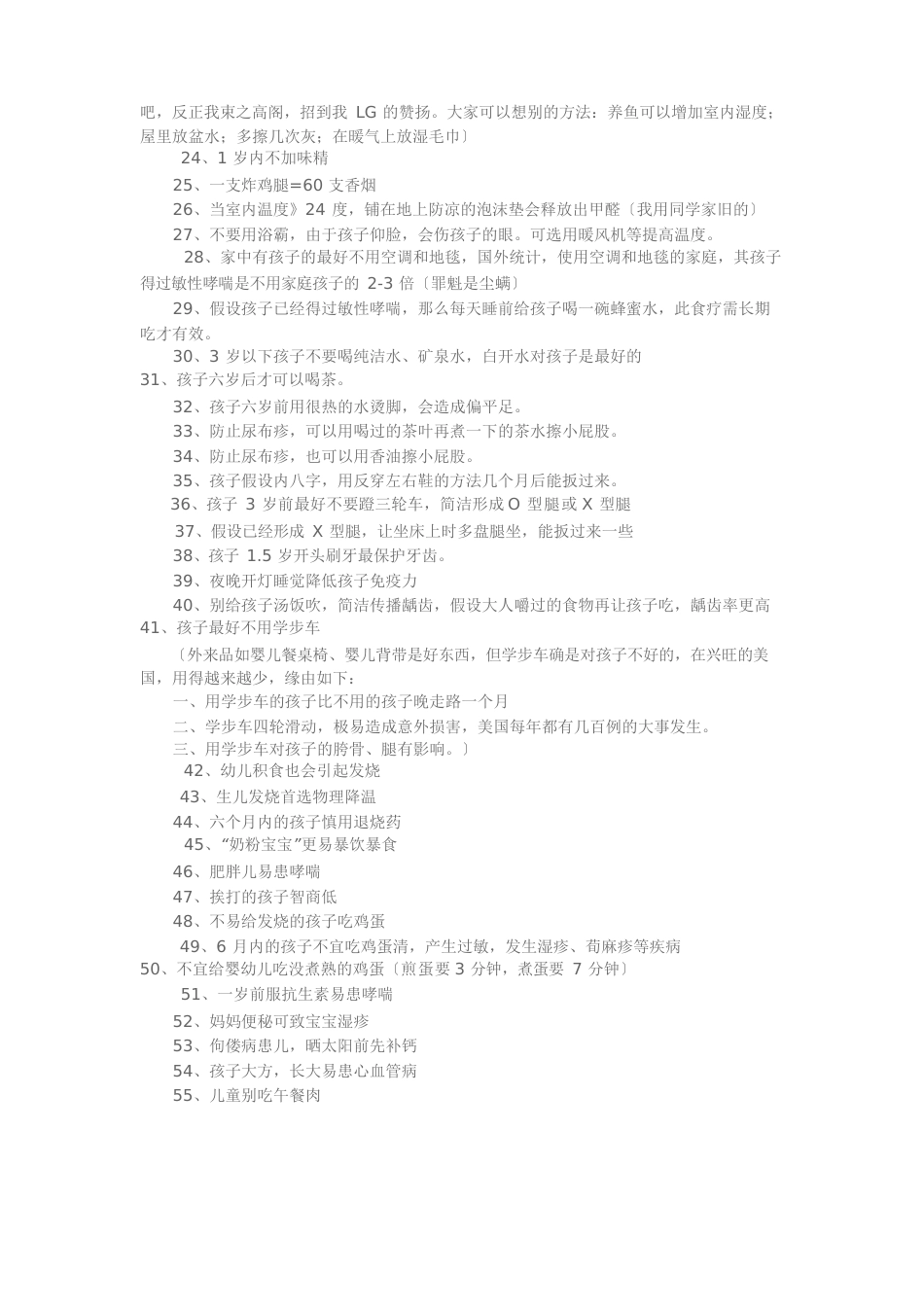 吧，反正我束之高阁，招到我 LG 的赞扬。大家可以想别的方法：养鱼可以增加室内湿度；屋里放盆水；多擦几次灰；在暖气上放湿毛巾〕

24、1 岁内不加味精

25、一支炸鸡腿=60 支香烟

26、当室内温度》24 度，铺在地上防凉的泡沫垫会释放出甲醛〔我用同学家旧的〕

27、不要用浴霸，由于孩子仰脸，会伤孩子的眼。可选用暖风机等提高温度。

28、家中有孩子的最好不用空调和地毯，国外统计，使用空调和地毯的家庭，其孩子得过敏性哮喘是不用家庭孩子的 2-3 倍〔罪魁是尘螨〕

29、假设孩子已经得过敏性哮喘，那么每天睡前给孩子喝一碗蜂蜜水，此食疗需长期吃才有效。

30、3 岁以下孩子不要喝纯洁水、矿泉水，白开水对孩子是最好的

31、孩子六岁后才可以喝茶。

32、孩子六岁前用很热的水烫脚，会造成偏平足。

33、防止尿布疹，可以用喝过的茶叶再煮一下的茶水擦小屁股。

34、防止尿布疹，也可以用香油擦小屁股。

35、孩子假设内八字，用反穿左右鞋的方法几个月后能扳过来。

36、孩子 3 岁前最好不要蹬三轮车，简洁形成 O 型腿或 X 型腿

37、假设已经形成 X 型腿，让坐床上时多盘腿坐，能扳过来一些

38、孩子 1.5 岁开头刷牙最保护牙齿。

39、夜晚开灯睡觉降低孩子免疫力

40、别给孩子汤饭吹，简洁传播龋齿，假设大人嚼过的食物再让孩子吃，龋齿率更高

41、孩子最好不用学步车

〔外来品如婴儿餐桌椅、婴儿背带是好东西，但学步车确是对孩子不好的，在兴旺的美国，用得越来越少，缘由如下：

一、用学步车的孩子比不用的孩子晚走路一个月

二、学步车四轮滑动，极易造成意外损害，美国每年都有几百例的大事发生。

三、用学步车对孩子的胯骨、腿有影响。〕

42、幼儿积食也会引起发烧

43、生儿发烧首选物理降温

44、六个月内的孩子慎用退烧药

45、“奶粉宝宝”更易暴饮暴食

46、肥胖儿易患哮喘

47、挨打的孩子智商低

48、不易给发烧的孩子吃鸡蛋

49、6 月内的孩子不宜吃鸡蛋清，产生过敏，发生湿疹、荀麻疹等疾病

50、不宜给婴幼儿吃没煮熟的鸡蛋〔煎蛋要 3 分钟，煮蛋要 7 分钟〕

51、一岁前服抗生素易患哮喘

52、妈妈便秘可致宝宝湿疹

53、佝偻病患儿，晒太阳前先补钙

54、孩子大方，长大易患心血管病

55、儿童别吃午餐肉